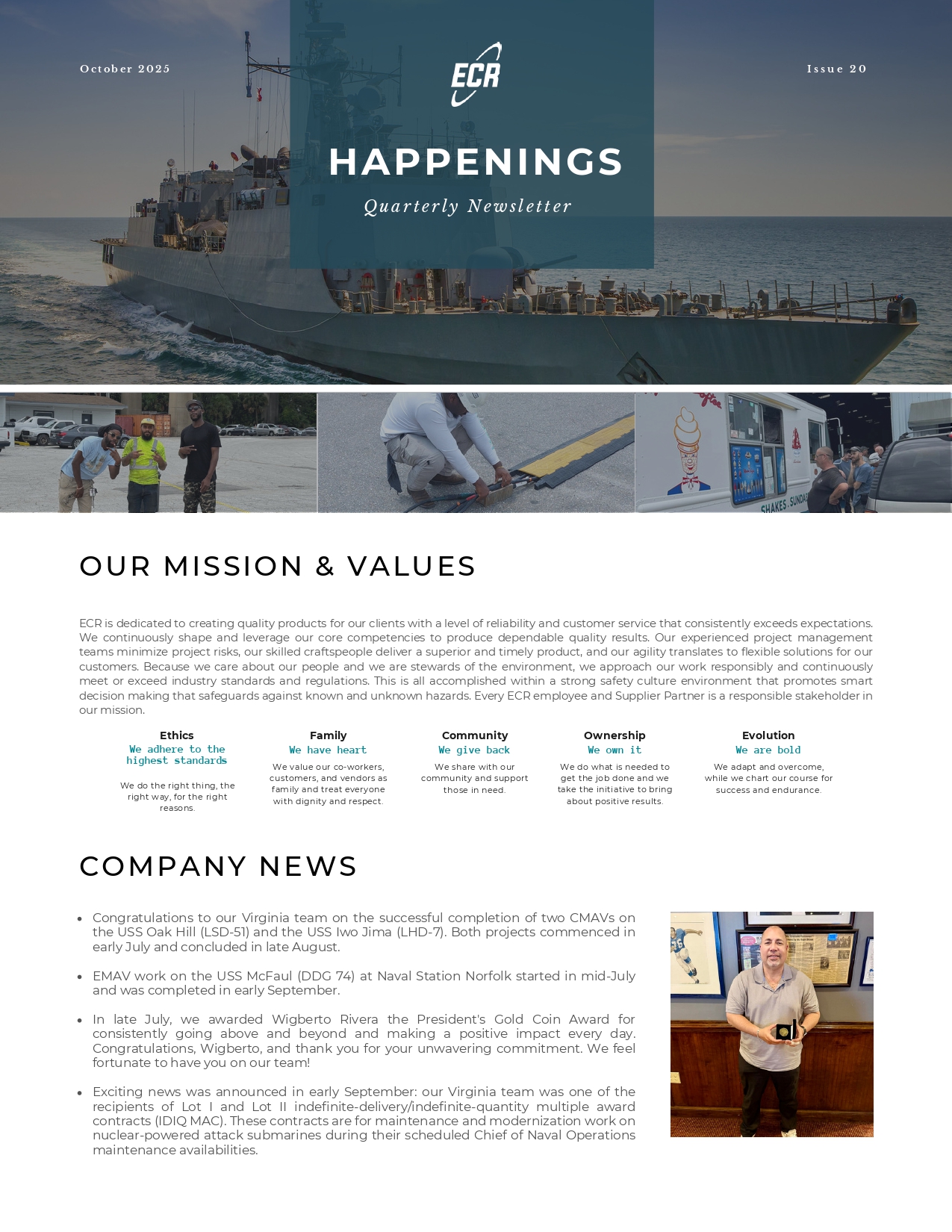 October 2025

ECR

Issue 20

HAPPENINGS

Quarterly Newsletter

OUR MISSION & VALUES

ECR is dedicated to creating quality products for our clients with a level of reliability and customer service that consistently exceeds expectations. We continuously shape and leverage our core competencies to produce dependable quality results. Our experienced project management teams minimize project risks, our skilled craftspeople deliver a superior and timely product, and our agility translates to flexible solutions for our customers. Because we care about our people and we are stewards of the environment, we approach our work responsibly and continuously meet or exceed industry standards and regulations. This is all accomplished within a strong safety culture environment that promotes smart decision making that safeguards against known and unknown hazards. Every ECR employee and Supplier Partner is a responsible stakeholder in our mission.

Ethics
We adhere to the highest standards
We do the right thing, the right way, for the right reasons.

Family
We have heart
We value our co-workers, customers, and vendors as family and treat everyone with dignity and respect.

Community
We give back
We share with our community and support those in need.

Ownership
We own it
We do what is needed to get the job done and we take the initiative to bring about positive results.

Evolution
We are bold
We adapt and overcome, while we chart our course for success and endurance.

COMPANY NEWS

• Congratulations to our Virginia team on the successful completion of two CMAVs on the USS Oak Hill (LSD-51) and the USS Iwo Jima (LHD-7). Both projects commenced in early July and concluded in late August.

• EMAV work on the USS McFaul (DDG 74) at Naval Station Norfolk started in mid-July and was completed in early September.

• In late July, we awarded Wigberto Rivera the President's Gold Coin Award for consistently going above and beyond and making a positive impact every day. Congratulations, Wigberto, and thank you for your unwavering commitment. We feel fortunate to have you on our team!

• Exciting news was announced in early September: our Virginia team was one of the recipients of Lot I and Lot II indefinite-delivery/indefinite-quantity multiple award contracts (IDIQ MAC). These contracts are for maintenance and modernization work on nuclear-powered attack submarines during their scheduled Chief of Naval Operations maintenance availabilities.